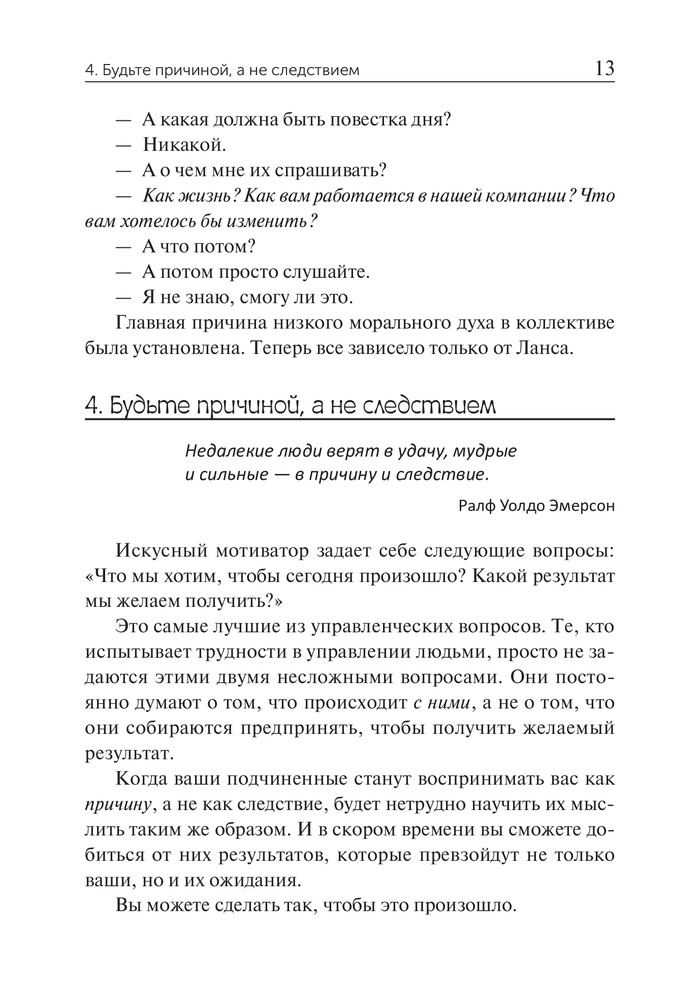 4. Будьте причиной, а не следствием 13

— А какая должна быть повестка дня?
— Никакой.
— А о чем мне их спрашивать?
— Как жизнь? Как вам работается в нашей компании? Что вам хотелось бы изменить?
— А что потом?
— А потом просто слушайте.
— Я не знаю, смогу ли это.
Главная причина низкого морального духа в коллективе была установлена. Теперь все зависело только от Ланса.

4. Будьте причиной, а не следствием

Недалекие люди верят в удачу, мудрые и сильные — в причину и следствие.

Ралф Уолдо Эмерсон

Искусный мотиватор задает себе следующие вопросы: «Что мы хотим, чтобы сегодня произошло? Какой результат мы желаем получить?»

Это самые лучшие из управленческих вопросов. Те, кто испытывает трудности в управлении людьми, просто не задаются этими двумя несложными вопросами. Они постоянно думают о том, что происходит с ними, а не о том, что они собираются предпринять, чтобы получить желаемый результат.

Когда ваши подчиненные станут воспринимать вас как причину, а не как следствие, будет нетрудно научить их мыслить таким же образом. И в скором времени вы сможете добиться от них результатов, которые превзойдут не только ваши, но и их ожидания.

Вы можете сделать так, чтобы это произошло.